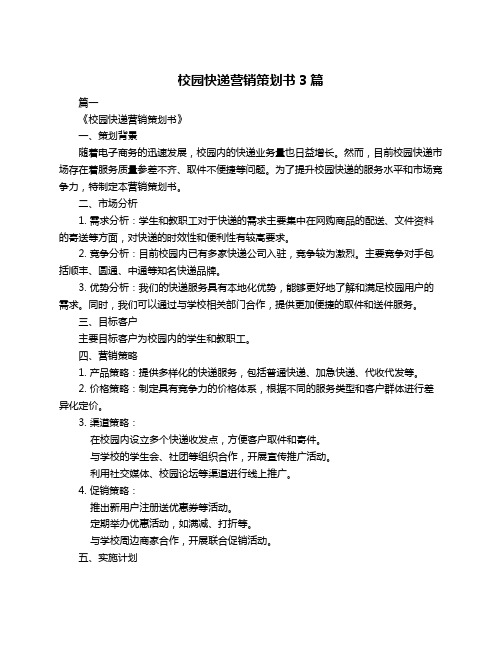 校园快递营销策划书 3 篇

篇一

《校园快递营销策划书》

一、策划背景

随着电子商务的迅速发展，校园内的快递业务量也日益增长。然而，目前校园快递市场存在着服务质量参差不齐、取件不便捷等问题。为了提升校园快递的服务水平和市场竞争力，特制定本营销策划书。

二、市场分析

1. 需求分析：学生和教职工对于快递的需求主要集中在网购商品的配送、文件资料的寄送等方面，对快递的时效性和便利性有较高要求。

2. 竞争分析：目前校园内已有多家快递公司入驻，竞争较为激烈。主要竞争对手包括顺丰、圆通、中通等知名快递品牌。

3. 优势分析：我们的快递服务具有本地化优势，能够更好地了解和满足校园用户的需求。同时，我们可以通过与学校相关部门合作，提供更加便捷的取件和送件服务。

三、目标客户

主要目标客户为校园内的学生和教职工。

四、营销策略

1. 产品策略：提供多样化的快递服务，包括普通快递、加急快递、代收代发等。

2. 价格策略：制定具有竞争力的价格体系，根据不同的服务类型和客户群体进行差异化定价。

3. 渠道策略：

在校园内设立多个快递收发点，方便客户取件和寄件。

与学校的学生会、社团等组织合作，开展宣传推广活动。

利用社交媒体、校园论坛等渠道进行线上推广。

4. 促销策略：

推出新用户注册送优惠券等活动。

定期举办优惠活动，如满减、打折等。

与学校周边商家合作，开展联合促销活动。

五、实施计划